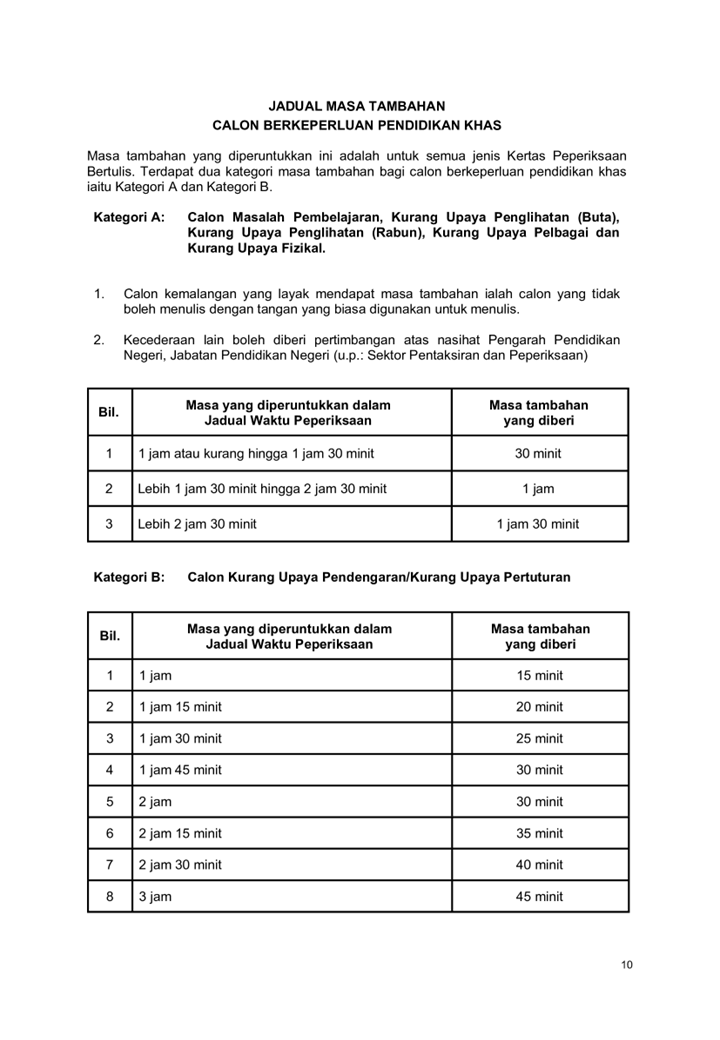 JADUAL MASA TAMBAHAN
CALON BERKEPERLUAN PENDIDIKAN KHAS

Masa tambahan yang diperuntukkan ini adalah untuk semua jenis Kertas Peperiksaan Bertulis. Terdapat dua kategori masa tambahan bagi calon berkeperluan pendidikan khas iaitu Kategori A dan Kategori B.

Kategori A: Calon Masalah Pembelajaran, Kurang Upaya Penglihatan (Buta), Kurang Upaya Penglihatan (Rabun), Kurang Upaya Pelbagai dan Kurang Upaya Fizikal.

1. Calon kemalangan yang layak mendapat masa tambahan ialah calon yang tidak boleh menulis dengan tangan yang biasa digunakan untuk menulis.

2. Kecederaan lain boleh diberi pertimbangan atas nasihat Pengarah Pendidikan Negeri, Jabatan Pendidikan Negeri (u.p.: Sektor Pentaksiran dan Peperiksaan)

| Bil. | Masa yang diperuntukkan dalam Jadual Waktu Peperiksaan | Masa tambahan yang diberi |
|---|---|---|
| 1 | 1 jam atau kurang hingga 1 jam 30 minit | 30 minit |
| 2 | Lebih 1 jam 30 minit hingga 2 jam 30 minit | 1 jam |
| 3 | Lebih 2 jam 30 minit | 1 jam 30 minit |

Kategori B: Calon Kurang Upaya Pendengaran/Kurang Upaya Pertuturan

| Bil. | Masa yang diperuntukkan dalam Jadual Waktu Peperiksaan | Masa tambahan yang diberi |
|---|---|---|
| 1 | 1 jam | 15 minit |
| 2 | 1 jam 15 minit | 20 minit |
| 3 | 1 jam 30 minit | 25 minit |
| 4 | 1 jam 45 minit | 30 minit |
| 5 | 2 jam | 30 minit |
| 6 | 2 jam 15 minit | 35 minit |
| 7 | 2 jam 30 minit | 40 minit |
| 8 | 3 jam | 45 minit |

10